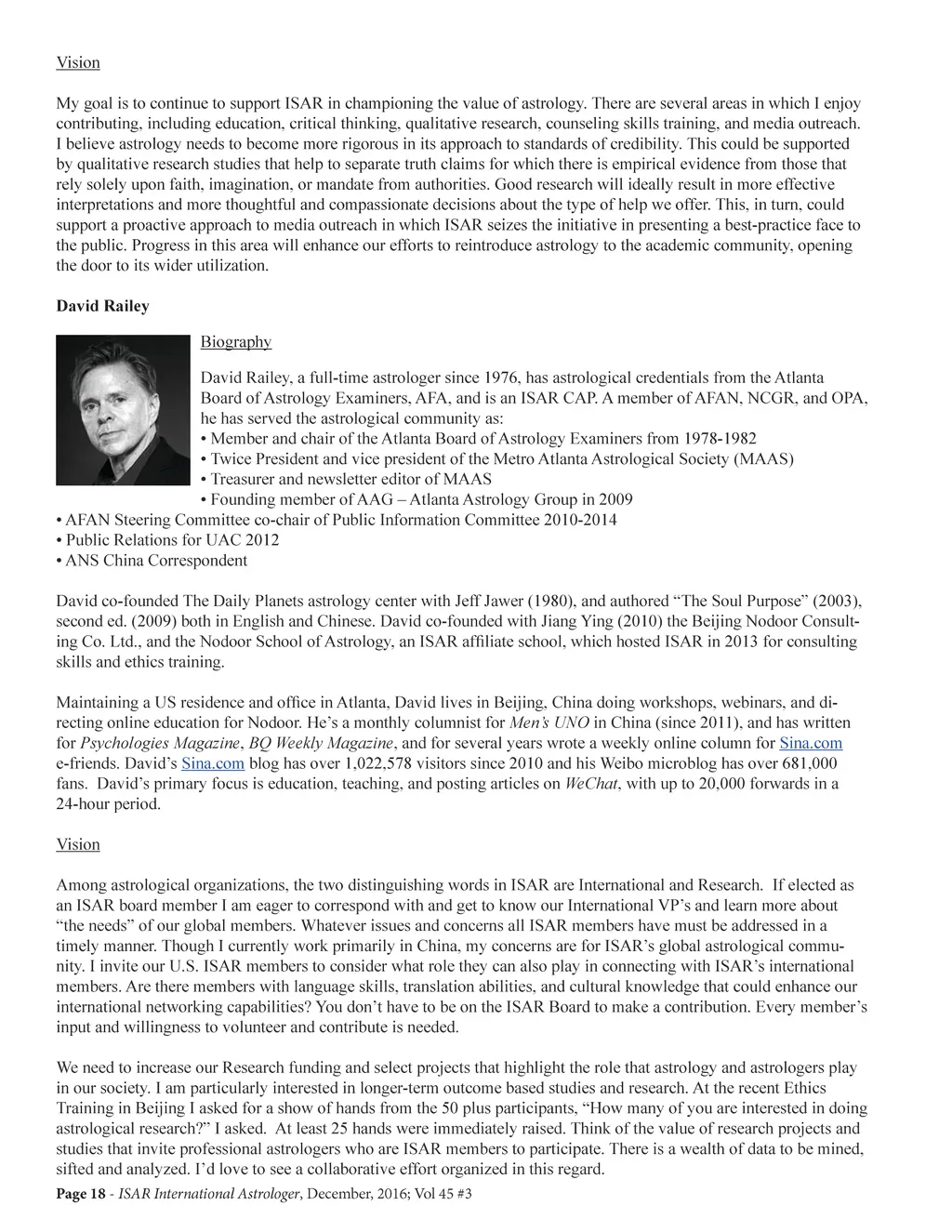 Vision

My goal is to continue to support ISAR in championing the value of astrology. There are several areas in which I enjoy contributing, including education, critical thinking, qualitative research, counseling skills training, and media outreach. I believe astrology needs to become more rigorous in its approach to standards of credibility. This could be supported by qualitative research studies that help to separate truth claims for which there is empirical evidence from those that rely solely upon faith, imagination, or mandate from authorities. Good research will ideally result in more effective interpretations and more thoughtful and compassionate decisions about the type of help we offer. This, in turn, could support a proactive approach to media outreach in which ISAR seizes the initiative in presenting a best-practice face to the public. Progress in this area will enhance our efforts to reintroduce astrology to the academic community, opening the door to its wider utilization.

David Railey

Biography

David Railey, a full-time astrologer since 1976, has astrological credentials from the Atlanta Board of Astrology Examiners, AFA, and is an ISAR CAP. A member of AFAN, NCGR, and OPA, he has served the astrological community as:
• Member and chair of the Atlanta Board of Astrology Examiners from 1978-1982
• Twice President and vice president of the Metro Atlanta Astrological Society (MAAS)
• Treasurer and newsletter editor of MAAS
• Founding member of AAG – Atlanta Astrology Group in 2009
• AFAN Steering Committee co-chair of Public Information Committee 2010-2014
• Public Relations for UAC 2012
• ANS China Correspondent

David co-founded The Daily Planets astrology center with Jeff Jawer (1980), and authored “The Soul Purpose” (2003), second ed. (2009) both in English and Chinese. David co-founded with Jiang Ying (2010) the Beijing Nodoor Consulting Co. Ltd., and the Nodoor School of Astrology, an ISAR affiliate school, which hosted ISAR in 2013 for consulting skills and ethics training.

Maintaining a US residence and office in Atlanta, David lives in Beijing, China doing workshops, webinars, and directing online education for Nodoor. He’s a monthly columnist for Men’s UNO in China (since 2011), and has written for Psychologies Magazine, BQ Weekly Magazine, and for several years wrote a weekly online column for Sina.com e-friends. David’s Sina.com blog has over 1,022,578 visitors since 2010 and his Weibo microblog has over 681,000 fans. David’s primary focus is education, teaching, and posting articles on WeChat, with up to 20,000 forwards in a 24-hour period.

Vision

Among astrological organizations, the two distinguishing words in ISAR are International and Research. If elected as an ISAR board member I am eager to correspond with and get to know our International VP’s and learn more about “the needs” of our global members. Whatever issues and concerns all ISAR members have must be addressed in a timely manner. Though I currently work primarily in China, my concerns are for ISAR’s global astrological community. I invite our U.S. ISAR members to consider what role they can also play in connecting with ISAR’s international members. Are there members with language skills, translation abilities, and cultural knowledge that could enhance our international networking capabilities? You don’t have to be on the ISAR Board to make a contribution. Every member’s input and willingness to volunteer and contribute is needed.

We need to increase our Research funding and select projects that highlight the role that astrology and astrologers play in our society. I am particularly interested in longer-term outcome based studies and research. At the recent Ethics Training in Beijing I asked for a show of hands from the 50 plus participants, “How many of you are interested in doing astrological research?” I asked. At least 25 hands were immediately raised. Think of the value of research projects and studies that invite professional astrologers who are ISAR members to participate. There is a wealth of data to be mined, sifted and analyzed. I’d love to see a collaborative effort organized in this regard.

Page 18 - ISAR International Astrologer, December, 2016; Vol 45 #3